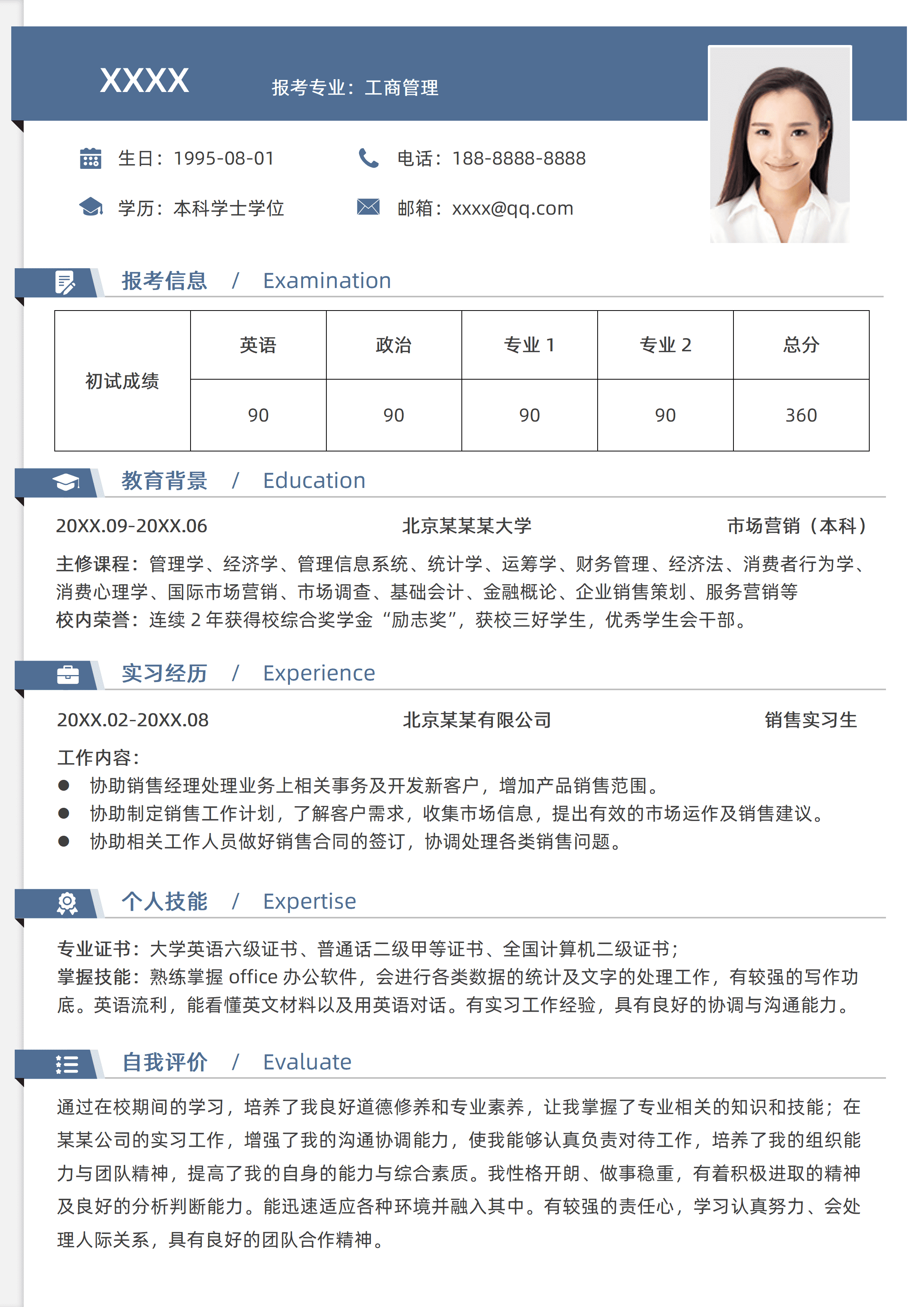 XXXX 报考专业：工商管理

生日：1995-08-01 电话：188-8888-8888

学历：本科学士学位 邮箱：xxxx@qq.com

报考信息 / Examination

| 初试成绩 | 英语 | 政治 | 专业 1 | 专业 2 | 总分 |
|---|---|---|---|---|---|
| | 90 | 90 | 90 | 90 | 360 |

教育背景 / Education

20XX.09-20XX.06 北京某某某大学 市场营销（本科）

主修课程：管理学、经济学、管理信息系统、统计学、运筹学、财务管理、经济法、消费者行为学、消费心理学、国际市场营销、市场调查、基础会计、金融概论、企业销售策划、服务营销等
校内荣誉：连续 2 年获得校综合奖学金“励志奖”，获校三好学生，优秀学生会干部。

实习经历 / Experience

20XX.02-20XX.08 北京某某有限公司 销售实习生

工作内容：
● 协助销售经理处理业务上相关事务及开发新客户，增加产品销售范围。
● 协助制定销售工作计划，了解客户需求，收集市场信息，提出有效的市场运作及销售建议。
● 协助相关工作人员做好销售合同的签订，协调处理各类销售问题。

个人技能 / Expertise

专业证书：大学英语六级证书、普通话二级甲等证书、全国计算机二级证书；
掌握技能：熟练掌握 office 办公软件，会进行各类数据的统计及文字的处理工作，有较强的写作功底。英语流利，能看懂英文材料以及用英语对话。有实习工作经验，具有良好的协调与沟通能力。

自我评价 / Evaluate

通过在校期间的学习，培养了我良好道德修养和专业素养，让我掌握了专业相关的知识和技能；在某某公司的实习工作，增强了我的沟通协调能力，使我能够认真负责对待工作，培养了我的组织能力与团队精神，提高了我的自身的能力与综合素质。我性格开朗、做事稳重，有着积极进取的精神及良好的分析判断能力。能迅速适应各种环境并融入其中。有较强的责任心，学习认真努力、会处理人际关系，具有良好的团队合作精神。